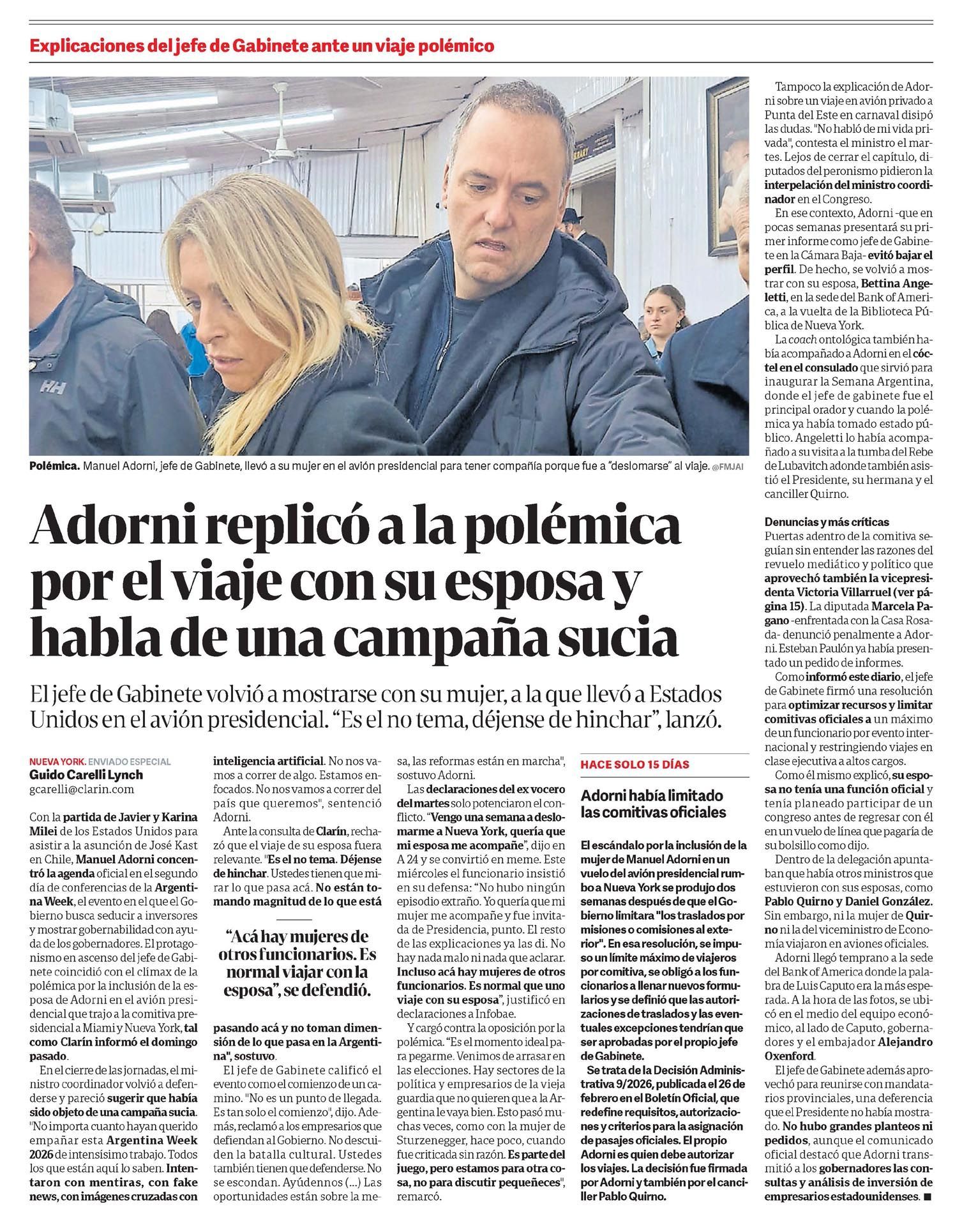 Explicaciones del jefe de Gabinete ante un viaje polémico

HH

Polémica. Manuel Adorni, jefe de Gabinete, llevó a su mujer en el avión presidencial para tener compañía porque fue a "deslomarse" al viaje. @FMJAI

Adorni replicó a la polémica por el viaje con su esposa y habla de una campaña sucia

El jefe de Gabinete volvió a mostrarse con su mujer, a la que llevó a Estados Unidos en el avión presidencial. "Es el no tema, déjense de hinchar", lanzó.

NUEVA YORK. ENVIADO ESPECIAL
Guido Carelli Lynch
gcarelli@clarin.com

Con la partida de Javier y Karina Milei de los Estados Unidos para asistir a la asunción de José Kast en Chile, Manuel Adorni concentró la agenda oficial en el segundo día de conferencias de la Argentina Week, el evento en el que el Gobierno busca seducir a inversores y mostrar gobernabilidad con ayuda de los gobernadores. El protagonismo en ascenso del jefe de Gabinete coincidió con el clímax de la polémica por la inclusión de la esposa de Adorni en el avión presidencial que trajo a la comitiva presidencial a Miami y Nueva York, tal como Clarín informó el domingo pasado.

En el cierre de las jornadas, el ministro coordinador volvió a defenderse y pareció sugerir que había sido objeto de una campaña sucia. "No importa cuanto hayan querido empañar esta Argentina Week 2026 de intensísimo trabajo. Todos los que están aquí lo saben. Intentaron con mentiras, con fake news, con imágenes cruzadas con inteligencia artificial. No nos vamos a correr de algo. Estamos enfocados. No nos vamos a correr del país que queremos", sentenció Adorni.

Ante la consulta de Clarín, rechazó que el viaje de su esposa fuera relevante. "Es el no tema. Déjense de hinchar. Ustedes tienen que mirar lo que pasa acá. No están tomando magnitud de lo que está pasando acá y no toman dimensión de lo que pasa en la Argentina", sostuvo.

"Acá hay mujeres de otros funcionarios. Es normal viajar con la esposa", se defendió.

El jefe de Gabinete calificó el evento como el comienzo de un camino. "No es un punto de llegada. Es tan solo el comienzo", dijo. Además, reclamó a los empresarios que defiendan al Gobierno. No descuiden la batalla cultural. Ustedes también tienen que defenderse. No se escondan. Ayúdennos (...) Las oportunidades están sobre la mesa, las reformas están en marcha", sostuvo Adorni.

Las declaraciones del ex vocero del martes solo potenciaron el conflicto. "Vengo una semana a deslomarme a Nueva York, quería que mi esposa me acompañe", dijo en A 24 y se convirtió en meme. Este miércoles el funcionario insistió en su defensa: "No hubo ningún episodio extraño. Yo quería que mi mujer me acompañe y fue invitada de Presidencia, punto. El resto de las explicaciones ya las di. No hay nada malo ni nada que aclarar. Incluso acá hay mujeres de otros funcionarios. Es normal que uno viaje con su esposa", justificó en declaraciones a Infobae.

Y cargó contra la oposición por la polémica. "Es el momento ideal para pegarme. Venimos de arrasar en las elecciones. Hay sectores de la política y empresarios de la vieja guardia que no quieren que a la Argentina le vaya bien. Esto pasó muchas veces, como con la mujer de Sturzenegger, hace poco, cuando fue criticada sin razón. Es parte del juego, pero estamos para otra cosa, no para discutir pequeñeces", remarcó.

HACE SOLO 15 DÍAS

Adorni había limitado las comitivas oficiales

El escándalo por la inclusión de la mujer de Manuel Adorni en un vuelo del avión presidencial rumbo a Nueva York se produjo dos semanas después de que el Gobierno limitara "los traslados por misiones o comisiones al exterior". En esa resolución, se impuso un límite máximo de viajeros por comitiva, se obligó a los funcionarios a llenar nuevos formularios y se definió que las autorizaciones de traslados y las eventuales excepciones tendrían que ser aprobadas por el propio jefe de Gabinete.

Se trata de la Decisión Administrativa 9/2026, publicada el 26 de febrero en el Boletín Oficial, que redefine requisitos, autorizaciones y criterios para la asignación de pasajes oficiales. El propio Adorni es quien debe autorizar los viajes. La decisión fue firmada por Adorni y también por el canciller Pablo Quirno.

Tampoco la explicación de Adorni sobre un viaje en avión privado a Punta del Este en carnaval disipó las dudas. "No habló de mi vida privada", contesta el ministro el martes. Lejos de cerrar el capítulo, diputados del peronismo pidieron la interpelación del ministro coordinador en el Congreso.

En ese contexto, Adorni -que en pocas semanas presentará su primer informe como jefe de Gabinete en la Cámara Baja- evitó bajar el perfil. De hecho, se volvió a mostrar con su esposa, Bettina Angeletti, en la sede del Bank of America, a la vuelta de la Biblioteca Pública de Nueva York.

La coach ontológica también había acompañado a Adorni en el cóctel en el consulado que sirvió para inaugurar la Semana Argentina, donde el jefe de gabinete fue el principal orador y cuando la polémica ya había tomado estado público. Angeletti lo había acompañado a su visita a la tumba del Rebe de Lubavitch adonde también asistió el Presidente, su hermana y el canciller Quirno.

Denuncias y más críticas
Puertas adentro de la comitiva seguían sin entender las razones del revuelo mediático y político que aprovechó también la vicepresidenta Victoria Villarruel (ver página 15). La diputada Marcela Pagano -enfrentada con la Casa Rosada- denunció penalmente a Adorni. Esteban Paulón ya había presentado un pedido de informes.

Como informó este diario, el jefe de Gabinete firmó una resolución para optimizar recursos y limitar comitivas oficiales a un máximo de un funcionario por evento internacional y restringiendo viajes en clase ejecutiva a altos cargos.

Como él mismo explicó, su esposa no tenía una función oficial y tenía planeado participar de un congreso antes de regresar con él en un vuelo de línea que pagaría de su bolsillo como dijo.

Dentro de la delegación apuntaban que había otros ministros que estuvieron con sus esposas, como Pablo Quirno y Daniel González. Sin embargo, ni la mujer de Quirno ni la del viceministro de Economía viajaron en aviones oficiales.

Adorni llegó temprano a la sede del Bank of America donde la palabra de Luis Caputo era la más esperada. A la hora de las fotos, se ubicó en el medio del equipo económico, al lado de Caputo, gobernadores y el embajador Alejandro Oxenford.

El jefe de Gabinete además aprovechó para reunirse con mandatarios provinciales, una deferencia que el Presidente no había mostrado. No hubo grandes planteos ni pedidos, aunque el comunicado oficial destacó que Adorni transmitió a los gobernadores las consultas y análisis de inversión de empresarios estadounidenses. ■